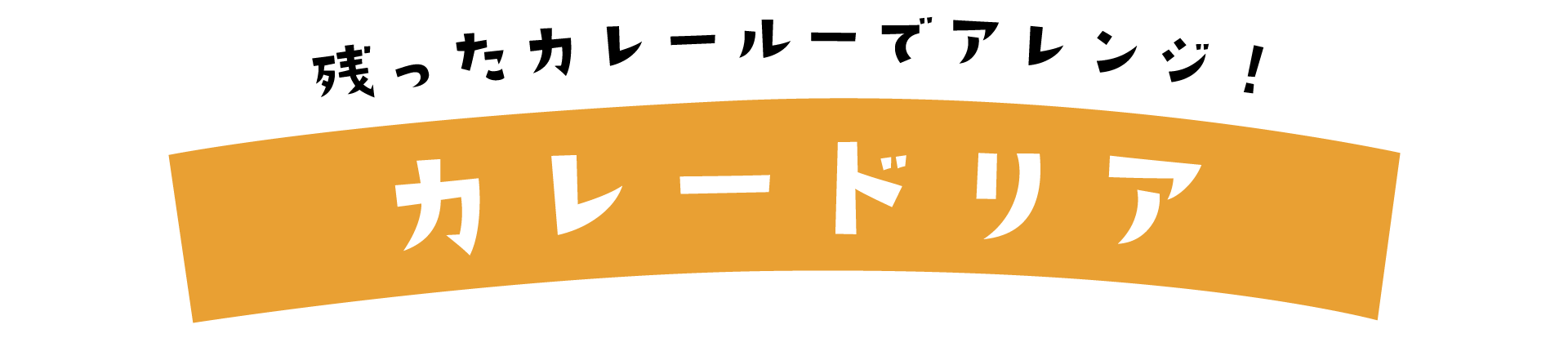 残ったカレールーでアレンジ！

カレードリア